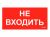 НЕ
ВХОДИТЬ